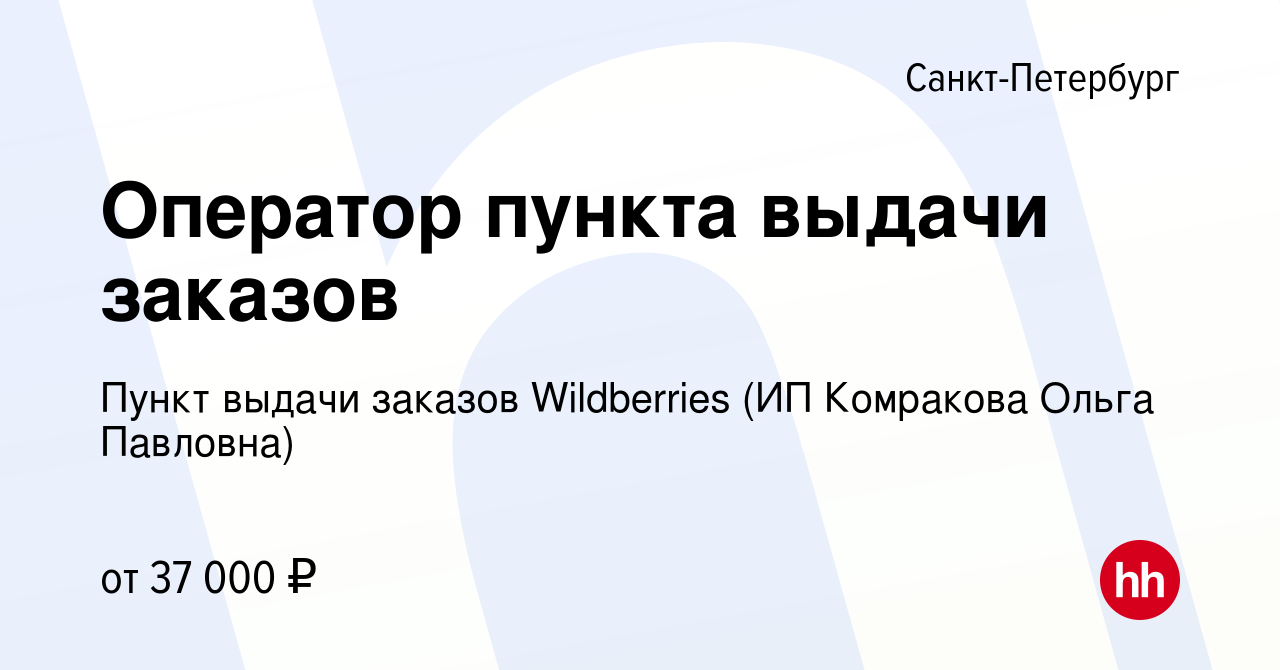 Санкт-Петербург

Оператор пункта выдачи заказов

Пункт выдачи заказов Wildberries (ИП Комракова Ольга Павловна)

от 37 000 ₽

hh